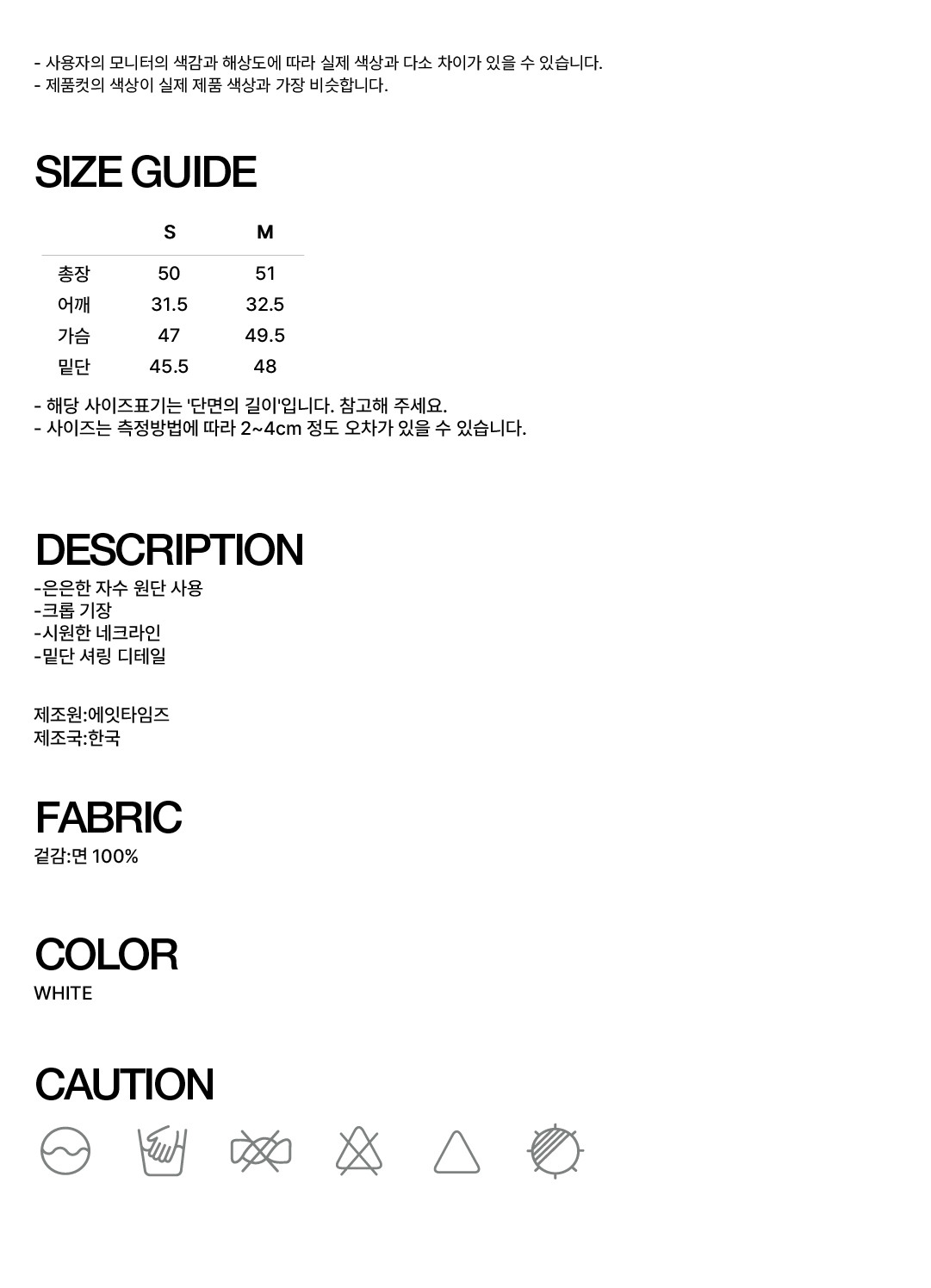 - 사용자의 모니터의 색감과 해상도에 따라 실제 색상과 다소 차이가 있을 수 있습니다.
- 제품컷의 색상이 실제 제품 색상과 가장 비슷합니다.

SIZE GUIDE

| | S | M |
|---|---|---|
| 총장 | 50 | 51 |
| 어깨 | 31.5 | 32.5 |
| 가슴 | 47 | 49.5 |
| 밑단 | 45.5 | 48 |

- 해당 사이즈표기는 '단면의 길이'입니다. 참고해 주세요.
- 사이즈는 측정방법에 따라 2~4cm 정도 오차가 있을 수 있습니다.

DESCRIPTION
-은은한 자수 원단 사용
-크롭 기장
-시원한 네크라인
-밑단 셔링 디테일

제조원:에잇타임즈
제조국:한국

FABRIC
겉감:면 100%

COLOR
WHITE

CAUTION